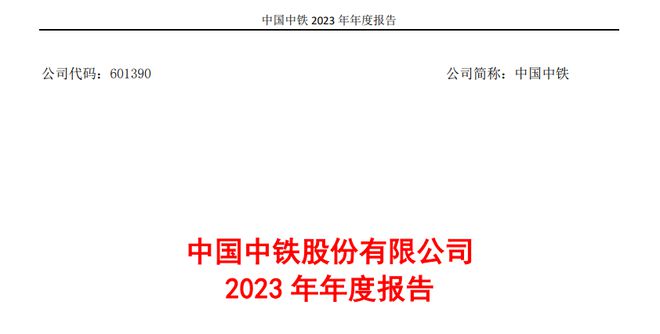 中国中铁 2023 年年度报告

公司代码：601390

公司简称：中国中铁

中国中铁股份有限公司
2023 年年度报告